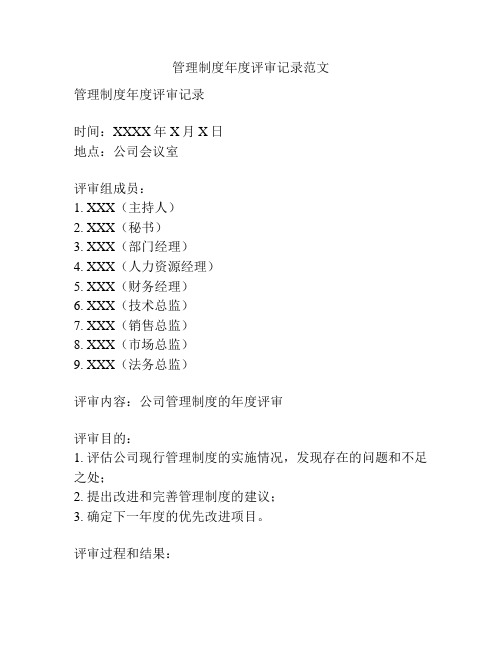 管理制度年度评审记录范文

管理制度年度评审记录

时间：XXXX 年 X 月 X 日
地点：公司会议室

评审组成员：
1. XXX（主持人）
2. XXX（秘书）
3. XXX（部门经理）
4. XXX（人力资源经理）
5. XXX（财务经理）
6. XXX（技术总监）
7. XXX（销售总监）
8. XXX（市场总监）
9. XXX（法务总监）

评审内容：公司管理制度的年度评审

评审目的：
1. 评估公司现行管理制度的实施情况，发现存在的问题和不足之处；
2. 提出改进和完善管理制度的建议；
3. 确定下一年度的优先改进项目。

评审过程和结果：